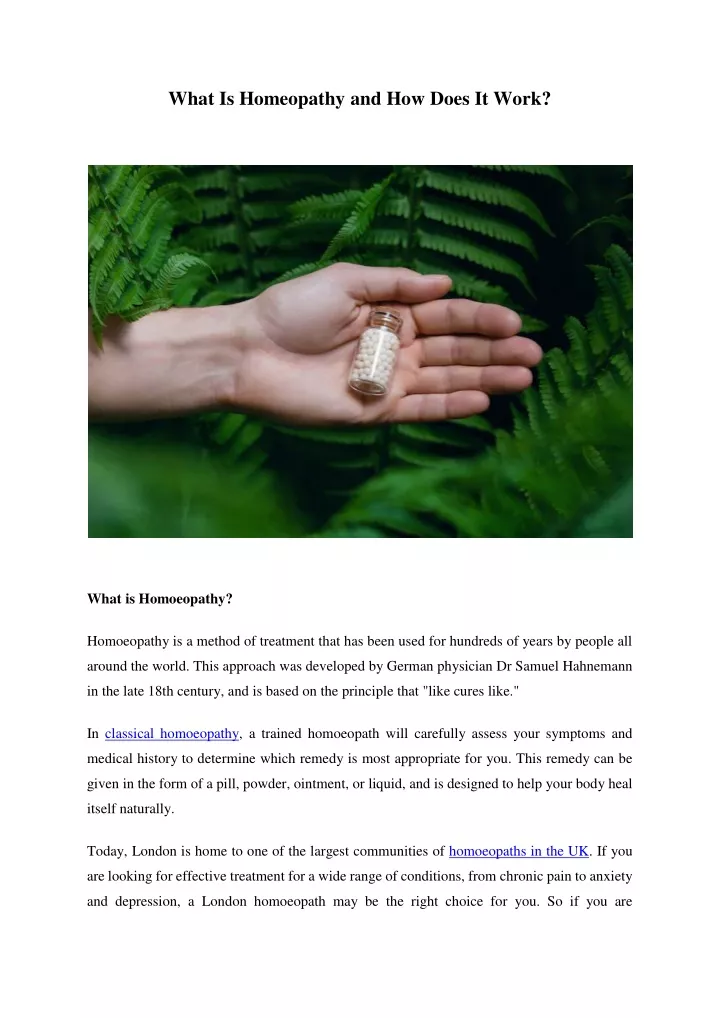 What Is Homeopathy and How Does It Work?

What is Homoeopathy?

Homoeopathy is a method of treatment that has been used for hundreds of years by people all around the world. This approach was developed by German physician Dr Samuel Hahnemann in the late 18th century, and is based on the principle that "like cures like."

In classical homoeopathy, a trained homoeopath will carefully assess your symptoms and medical history to determine which remedy is most appropriate for you. This remedy can be given in the form of a pill, powder, ointment, or liquid, and is designed to help your body heal itself naturally.

Today, London is home to one of the largest communities of homoeopaths in the UK. If you are looking for effective treatment for a wide range of conditions, from chronic pain to anxiety and depression, a London homoeopath may be the right choice for you. So if you are